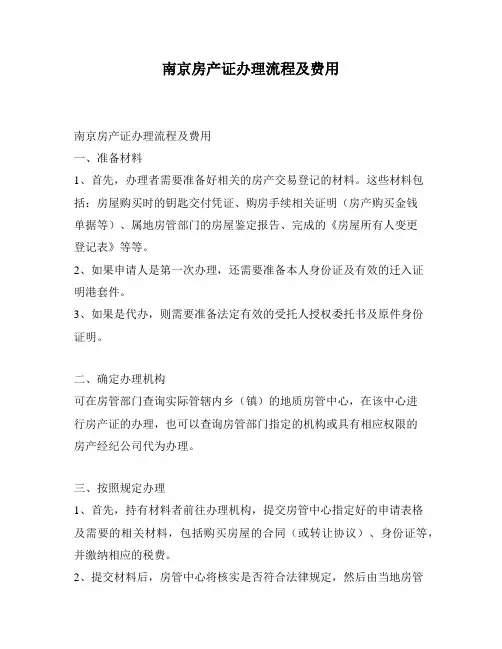 南京房产证办理流程及费用

南京房产证办理流程及费用

一、准备材料

1、首先，办理者需要准备好相关的房产交易登记的材料。这些材料包括：房屋购买时的钥匙交付凭证、购房手续相关证明（房产购买金钱单据等）、属地房管部门的房屋鉴定报告、完成的《房屋所有人变更登记表》等等。

2、如果申请人是第一次办理，还需要准备本人身份证及有效的迁入证明港套件。

3、如果是代办，则需要准备法定有效的受托人授权委托书及原件身份证明。

二、确定办理机构

可在房管部门查询实际管辖内乡（镇）的地质房管中心，在该中心进行房产证的办理，也可以查询房管部门指定的机构或具有相应权限的房产经纪公司代为办理。

三、按照规定办理

1、首先，持有材料者前往办理机构，提交房管中心指定好的申请表格及需要的相关材料，包括购买房屋的合同（或转让协议）、身份证等，并缴纳相应的税费。

2、提交材料后，房管中心将核实是否符合法律规定，然后由当地房管